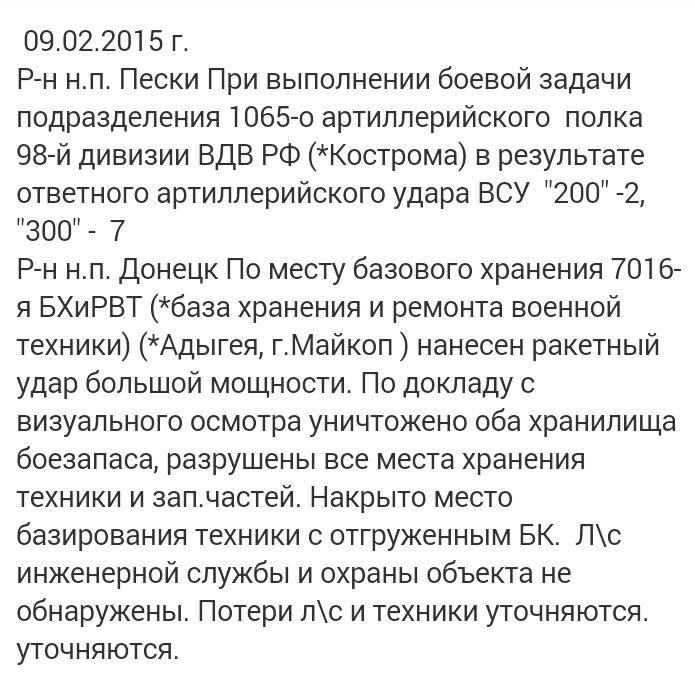 09.02.2015 г.
Р-н н.п. Пески При выполнении боевой задачи подразделения 1065-о артиллерийского полка 98-й дивизии ВДВ РФ (*Кострома) в результате ответного артиллерийского удара ВСУ "200" -2, "300" - 7
Р-н н.п. Донецк По месту базового хранения 7016-я БХиРВТ (*база хранения и ремонта военной техники) (*Адыгея, г.Майкоп ) нанесен ракетный удар большой мощности. По докладу с визуального осмотра уничтожено оба хранилища боезапаса, разрушены все места хранения техники и зап.частей. Накрыто место базирования техники с отгруженным БК. Л\с инженерной службы и охраны объекта не обнаружены. Потери л\с и техники уточняются. уточняются.